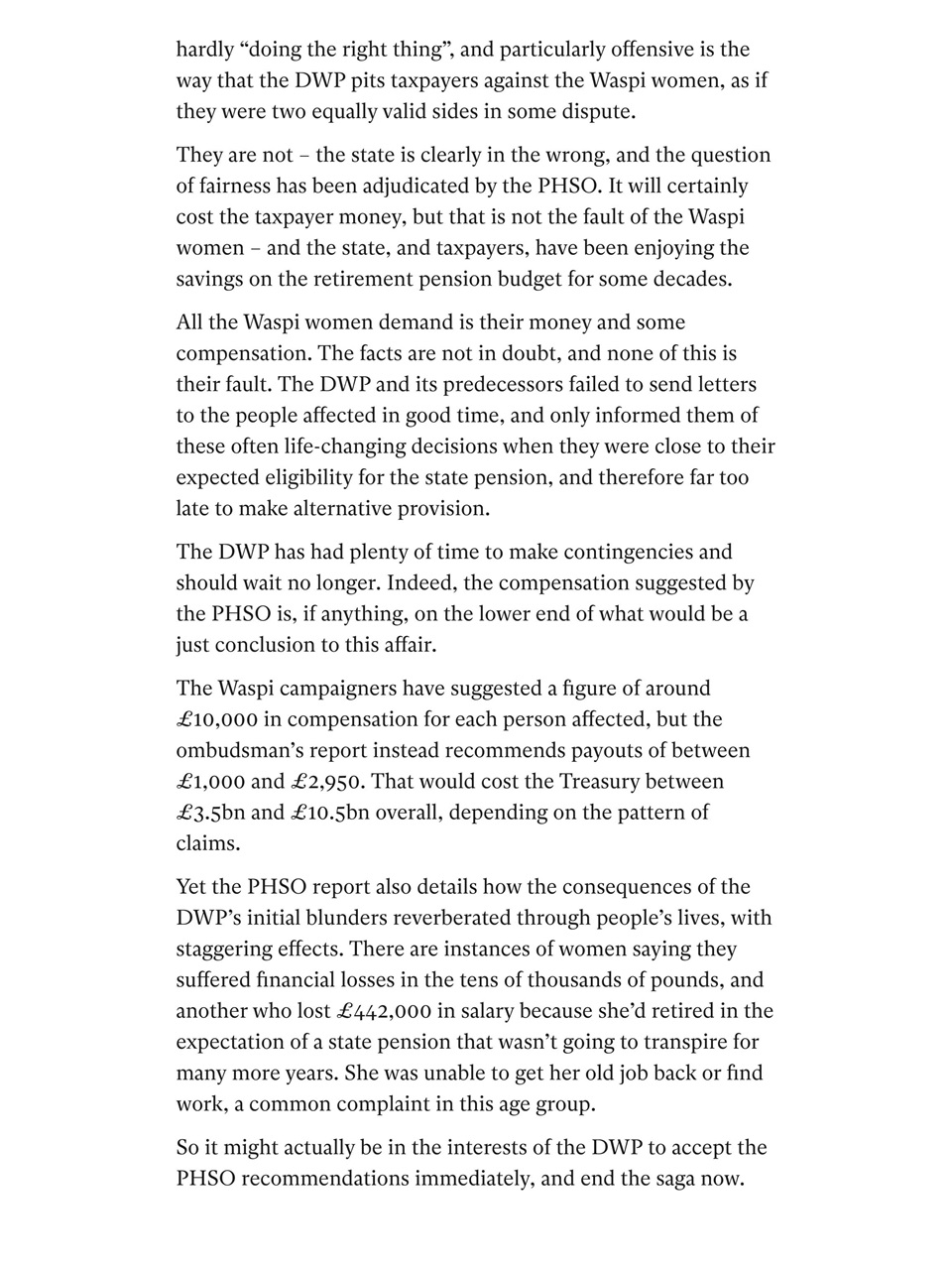 hardly “doing the right thing”, and particularly offensive is the way that the DWP pits taxpayers against the Waspi women, as if they were two equally valid sides in some dispute.

They are not – the state is clearly in the wrong, and the question of fairness has been adjudicated by the PHSO. It will certainly cost the taxpayer money, but that is not the fault of the Waspi women – and the state, and taxpayers, have been enjoying the savings on the retirement pension budget for some decades.

All the Waspi women demand is their money and some compensation. The facts are not in doubt, and none of this is their fault. The DWP and its predecessors failed to send letters to the people affected in good time, and only informed them of these often life-changing decisions when they were close to their expected eligibility for the state pension, and therefore far too late to make alternative provision.

The DWP has had plenty of time to make contingencies and should wait no longer. Indeed, the compensation suggested by the PHSO is, if anything, on the lower end of what would be a just conclusion to this affair.

The Waspi campaigners have suggested a figure of around £10,000 in compensation for each person affected, but the ombudsman’s report instead recommends payouts of between £1,000 and £2,950. That would cost the Treasury between £3.5bn and £10.5bn overall, depending on the pattern of claims.

Yet the PHSO report also details how the consequences of the DWP’s initial blunders reverberated through people’s lives, with staggering effects. There are instances of women saying they suffered financial losses in the tens of thousands of pounds, and another who lost £442,000 in salary because she’d retired in the expectation of a state pension that wasn’t going to transpire for many more years. She was unable to get her old job back or find work, a common complaint in this age group.

So it might actually be in the interests of the DWP to accept the PHSO recommendations immediately, and end the saga now.